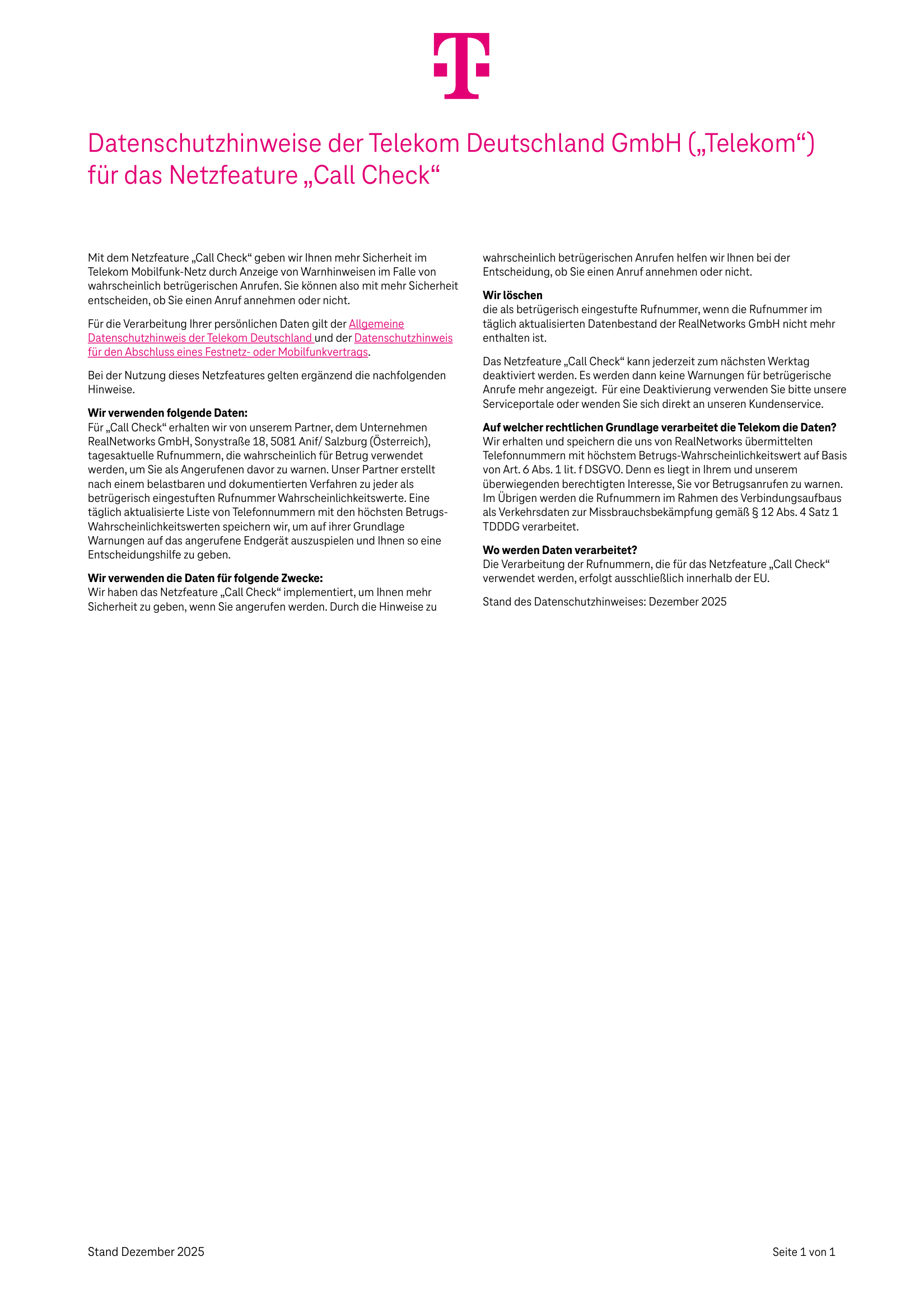 Datenschutzhinweise der Telekom Deutschland GmbH („Telekom“) für das Netzfeature „Call Check“

Mit dem Netzfeature „Call Check“ geben wir Ihnen mehr Sicherheit im Telekom Mobilfunk-Netz durch Anzeige von Warnhinweisen im Falle von wahrscheinlich betrügerischen Anrufen. Sie können also mit mehr Sicherheit entscheiden, ob Sie einen Anruf annehmen oder nicht.

Für die Verarbeitung Ihrer persönlichen Daten gilt der Allgemeine Datenschutzhinweis der Telekom Deutschland und der Datenschutzhinweis für den Abschluss eines Festnetz- oder Mobilfunkvertrags.

Bei der Nutzung dieses Netzfeatures gelten ergänzend die nachfolgenden Hinweise.

Wir verwenden folgende Daten:
Für „Call Check“ erhalten wir von unserem Partner, dem Unternehmen RealNetworks GmbH, Sonystraße 18, 5081 Anif/ Salzburg (Österreich), tagesaktuelle Rufnummern, die wahrscheinlich für Betrug verwendet werden, um Sie als Angerufenen davor zu warnen. Unser Partner erstellt nach einem belastbaren und dokumentierten Verfahren zu jeder als betrügerisch eingestuften Rufnummer Wahrscheinlichkeitswerte. Eine täglich aktualisierte Liste von Telefonnummern mit den höchsten Betrugs-Wahrscheinlichkeitswerten speichern wir, um auf ihrer Grundlage Warnungen auf das angerufene Endgerät auszuspielen und Ihnen so eine Entscheidungshilfe zu geben.

Wir verwenden die Daten für folgende Zwecke:
Wir haben das Netzfeature „Call Check“ implementiert, um Ihnen mehr Sicherheit zu geben, wenn Sie angerufen werden. Durch die Hinweise zu wahrscheinlich betrügerischen Anrufen helfen wir Ihnen bei der Entscheidung, ob Sie einen Anruf annehmen oder nicht.

Wir löschen
die als betrügerisch eingestufte Rufnummer, wenn die Rufnummer im täglich aktualisierten Datenbestand der RealNetworks GmbH nicht mehr enthalten ist.

Das Netzfeature „Call Check“ kann jederzeit zum nächsten Werktag deaktiviert werden. Es werden dann keine Warnungen für betrügerische Anrufe mehr angezeigt. Für eine Deaktivierung verwenden Sie bitte unsere Serviceportale oder wenden Sie sich direkt an unseren Kundenservice.

Auf welcher rechtlichen Grundlage verarbeitet die Telekom die Daten?
Wir erhalten und speichern die uns von RealNetworks übermittelten Telefonnummern mit höchstem Betrugs-Wahrscheinlichkeitswert auf Basis von Art. 6 Abs. 1 lit. f DSGVO. Denn es liegt in Ihrem und unserem überwiegenden berechtigten Interesse, Sie vor Betrugsanrufen zu warnen. Im Übrigen werden die Rufnummern im Rahmen des Verbindungsaufbaus als Verkehrsdaten zur Missbrauchsbekämpfung gemäß § 12 Abs. 4 Satz 1 TDDDG verarbeitet.

Wo werden Daten verarbeitet?
Die Verarbeitung der Rufnummern, die für das Netzfeature „Call Check“ verwendet werden, erfolgt ausschließlich innerhalb der EU.

Stand des Datenschutzhinweises: Dezember 2025

Stand Dezember 2025

Seite 1 von 1